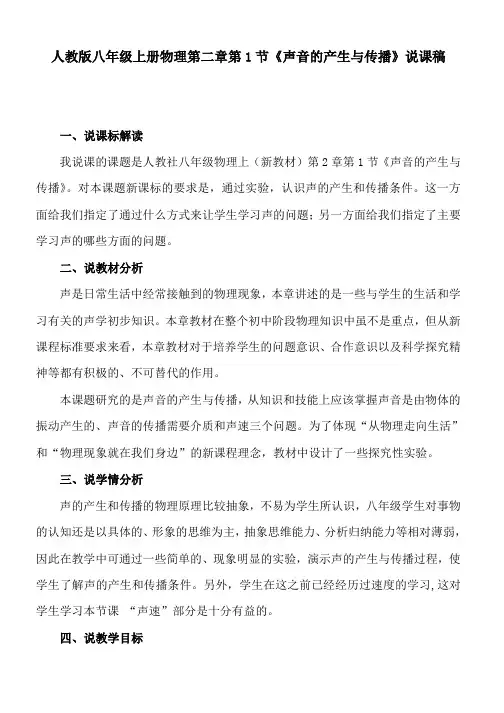 人教版八年级上册物理第二章第1节《声音的产生与传播》说课稿

一、说课标解读

我说课的课题是人教社八年级物理上（新教材）第2章第1节《声音的产生与传播》。对本课题新课标的要求是，通过实验，认识声的产生和传播条件。这一方面给我们指定了通过什么方式来让学生学习声的问题；另一方面给我们指定了主要学习声的哪些方面的问题。

二、说教材分析

声是日常生活中经常接触到的物理现象，本章讲述的是一些与学生的生活和学习有关的声学初步知识。本章教材在整个初中阶段物理知识中虽不是重点，但从新课程标准要求来看，本章教材对于培养学生的问题意识、合作意识以及科学探究精神等都有积极的、不可替代的作用。

本课题研究的是声音的产生与传播，从知识和技能上应该掌握声音是由物体的振动产生的、声音的传播需要介质和声速三个问题。为了体现“从物理走向生活”和“物理现象就在我们身边”的新课程理念，教材中设计了一些探究性实验。

三、说学情分析

声的产生和传播的物理原理比较抽象，不易为学生所认识，八年级学生对事物的认知还是以具体的、形象的思维为主，抽象思维能力、分析归纳能力等相对薄弱，因此在教学中可通过一些简单的、现象明显的实验，演示声的产生与传播过程，使学生了解声的产生和传播条件。另外，学生在这之前已经经历过速度的学习，这对学生学习本节课 “声速”部分是十分有益的。

四、说教学目标